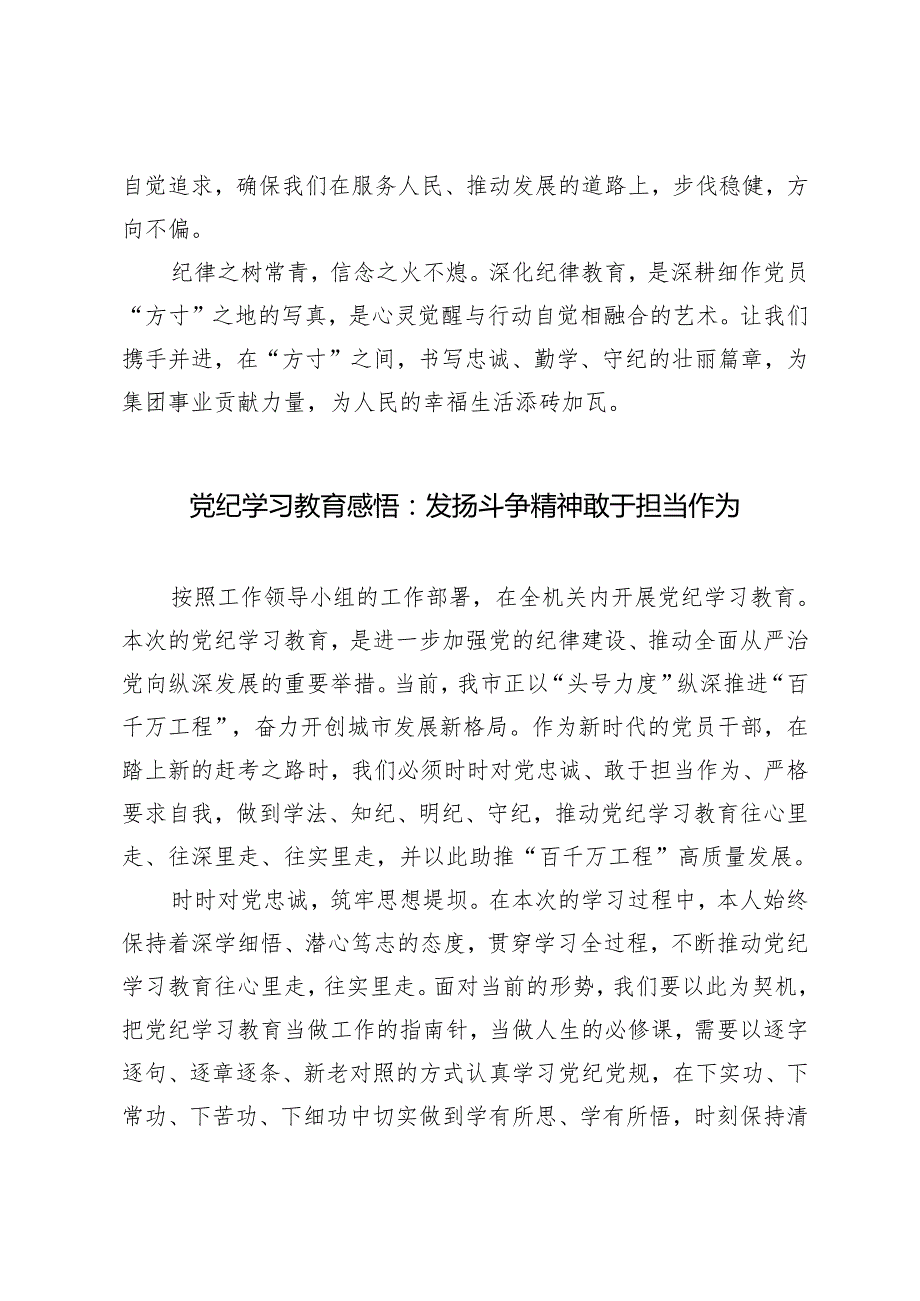 自觉追求，确保我们在服务人民、推动发展的道路上，步伐稳健，方向不偏。

纪律之树常青，信念之火不熄。深化纪律教育，是深耕细作党员“方寸”之地的写真，是心灵觉醒与行动自觉相融合的艺术。让我们携手并进，在“方寸”之间，书写忠诚、勤学、守纪的壮丽篇章，为集团事业贡献力量，为人民的幸福生活添砖加瓦。

党纪学习教育感悟：发扬斗争精神敢于担当作为

按照工作领导小组的工作部署，在全机关内开展党纪学习教育。本次的党纪学习教育，是进一步加强党的纪律建设、推动全面从严治党向纵深发展的重要举措。当前，我市正以“头号力度”纵深推进“百千万工程”，奋力开创城市发展新格局。作为新时代的党员干部，在踏上新的赶考之路时，我们必须时时对党忠诚、敢于担当作为、严格要求自我，做到学法、知纪、明纪、守纪，推动党纪学习教育往心里走、往深里走、往实里走，并以此助推“百千万工程”高质量发展。

时时对党忠诚，筑牢思想堤坝。在本次的学习过程中，本人始终保持着深学细悟、潜心笃志的态度，贯穿学习全过程，不断推动党纪学习教育往心里走，往实里走。面对当前的形势，我们要以此为契机，把党纪学习教育当做工作的指南针，当做人生的必修课，需要以逐字逐句、逐章逐条、新老对照的方式认真学习党纪党规，在下实功、下常功、下苦功、下细功中切实做到学有所思、学有所悟，时刻保持清